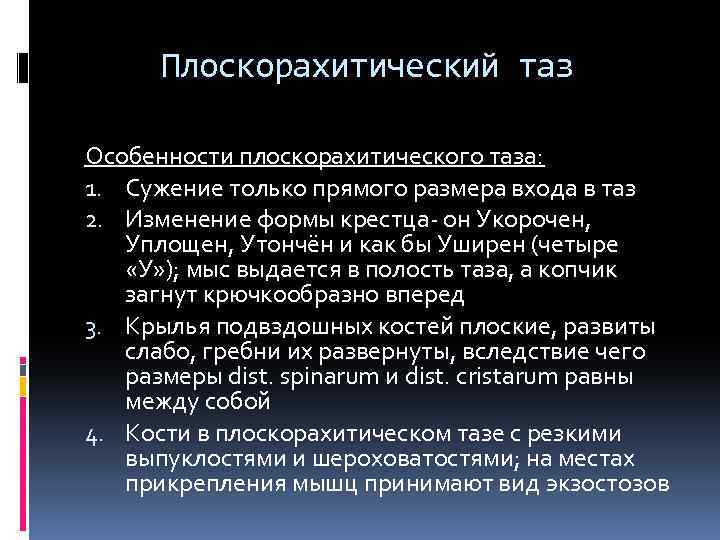 Плоскорахитический таз

Особенности плоскорахитического таза:

1. Сужение только прямого размера входа в таз
2. Изменение формы крестца- он Укорочен, Уплощен, Утончён и как бы Уширен (четыре «У»); мыс выдается в полость таза, а копчик загнут крючкообразно вперед
3. Крылья подвздошных костей плоские, развиты слабо, гребни их развернуты, вследствие чего размеры dist. spinarum и dist. cristarum равны между собой
4. Кости в плоскорахитическом тазе с резкими выпуклостями и шероховатостями; на местах прикрепления мышц принимают вид экзостозов